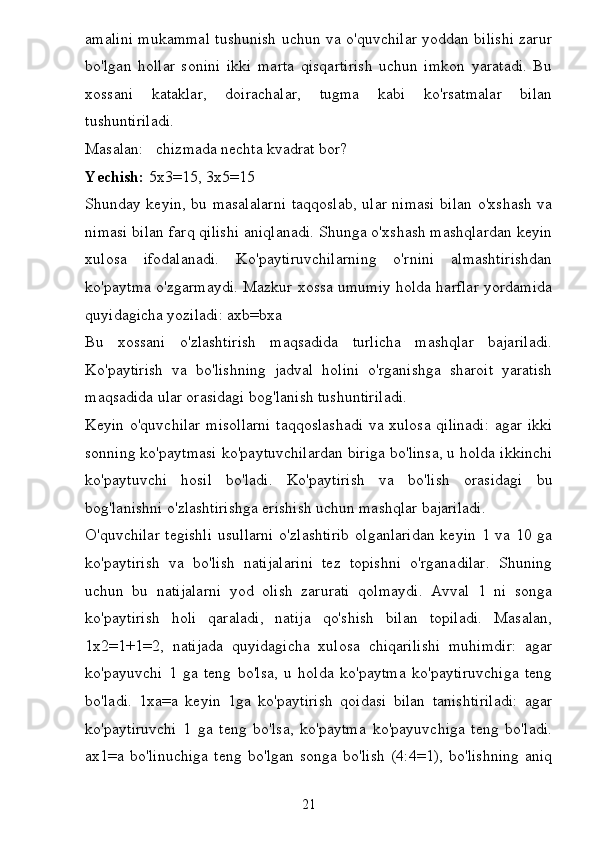 amalini mukammal tushunish uchun va o'quvchilar yoddan bilishi zarur bo'lgan hollar sonini ikki marta qisqartirish uchun imkon yaratadi. Bu xossani kataklar, doirachalar, tugma kabi ko'rsatmalar bilan tushuntiriladi.

Masalan: chizmada nechta kvadrat bor?

Yechish: 5x3=15, 3x5=15

Shunday keyin, bu masalalarni taqqoslab, ular nimasi bilan o'xshash va nimasi bilan farq qilishi aniqlanadi. Shunga o'xshash mashqlardan keyin xulosa ifodalanadi. Ko'paytiruvchilarning o'rnini almashtirishdan ko'paytma o'zgarmaydi. Mazkur xossa umumiy holda harflar yordamida quyidagicha yoziladi: axb=bxa

Bu xossani o'zlashtirish maqsadida turlicha mashqlar bajariladi. Ko'paytirish va bo'lishning jadval holini o'rganishga sharoit yaratish maqsadida ular orasidagi bog'lanish tushuntiriladi.

Keyin o'quvchilar misollarni taqqoslashadi va xulosa qilinadi: agar ikki sonning ko'paytmasi ko'paytuvchilardan biriga bo'linsa, u holda ikkinchi ko'paytuvchi hosil bo'ladi. Ko'paytirish va bo'lish orasidagi bu bog'lanishni o'zlashtirishga erishish uchun mashqlar bajariladi.

O'quvchilar tegishli usullarni o'zlashtirib olganlaridan keyin 1 va 10 ga ko'paytirish va bo'lish natijalarini tez topishni o'rganadilar. Shuning uchun bu natijalarni yod olish zarurati qolmaydi. Avval 1 ni songa ko'paytirish holi qaraladi, natija qo'shish bilan topiladi. Masalan, 1x2=1+1=2, natijada quyidagicha xulosa chiqarilishi muhimdir: agar ko'payuvchi 1 ga teng bo'lsa, u holda ko'paytma ko'paytiruvchiga teng bo'ladi. 1xa=a keyin 1ga ko'paytirish qoidasi bilan tanishtiriladi: agar ko'paytiruvchi 1 ga teng bo'lsa, ko'paytma ko'payuvchiga teng bo'ladi. ax1=a bo'linuchiga teng bo'lgan songa bo'lish (4:4=1), bo'lishning aniq

21